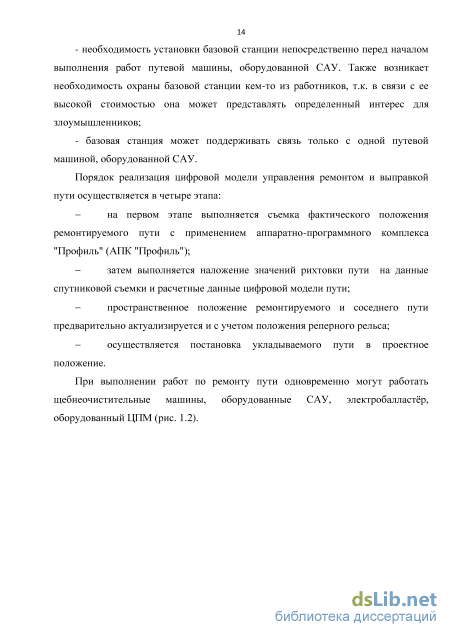 14

- необходимость установки базовой станции непосредственно перед началом выполнения работ путевой машины, оборудованной САУ. Также возникает необходимость охраны базовой станции кем-то из работников, т.к. в связи с ее высокой стоимостью она может представлять определенный интерес для злоумышленников;

- базовая станция может поддерживать связь только с одной путевой машиной, оборудованной САУ.

Порядок реализация цифровой модели управления ремонтом и выправкой пути осуществляется в четыре этапа:

– на первом этапе выполняется съемка фактического положения ремонтируемого пути с применением аппаратно-программного комплекса "Профиль" (АПК "Профиль");

– затем выполняется наложение значений рихтовки пути на данные спутниковой съемки и расчетные данные цифровой модели пути;

– пространственное положение ремонтируемого и соседнего пути предварительно актуализируется и с учетом положения реперного рельса;

– осуществляется постановка укладываемого пути в проектное положение.

При выполнении работ по ремонту пути одновременно могут работать щебнеочистительные машины, оборудованные САУ, электробалластёр, оборудованный ЦПМ (рис. 1.2).

dsLib.net
библиотека диссертаций